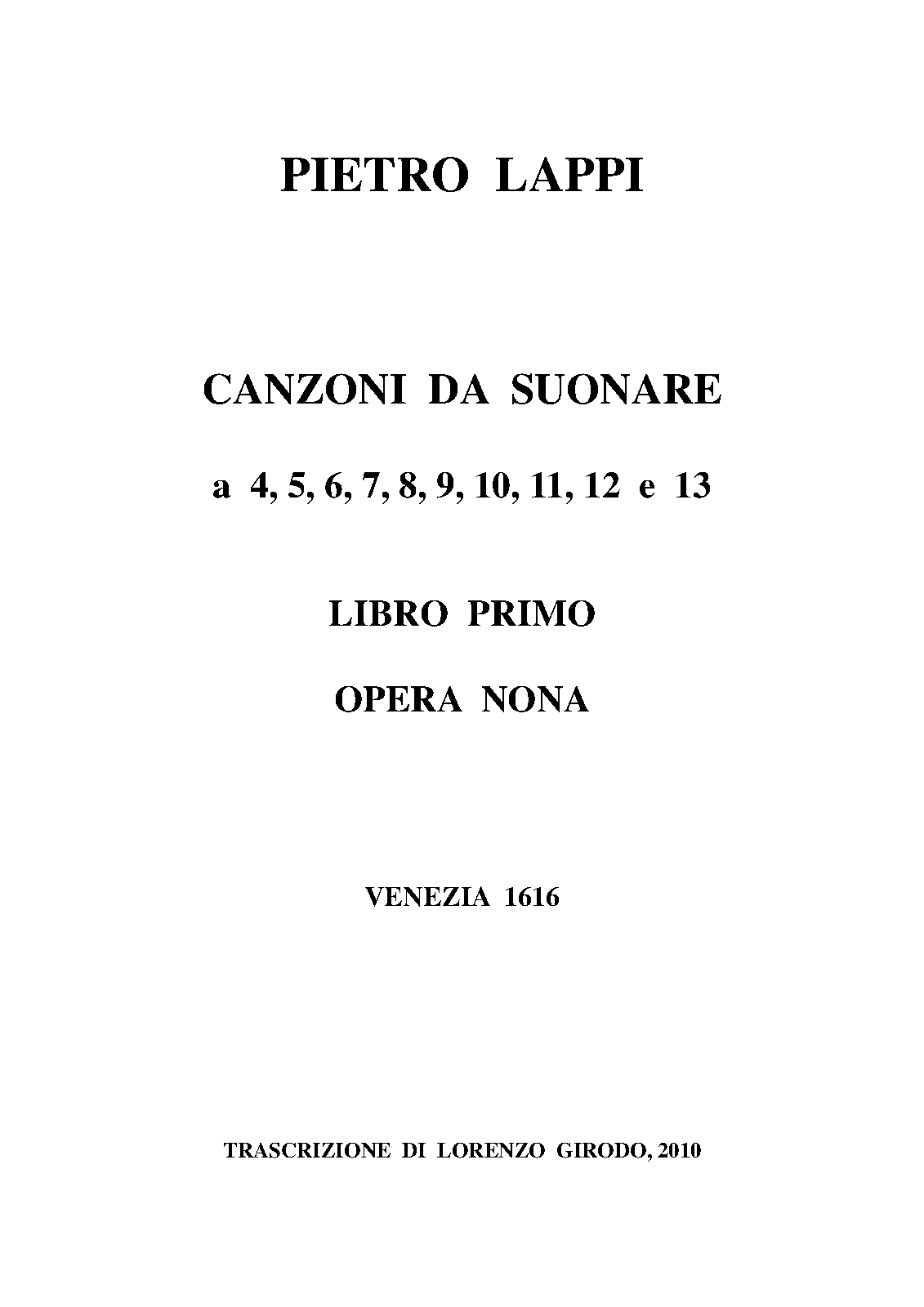 PIETRO LAPPI

CANZONI DA SUONARE

a 4, 5, 6, 7, 8, 9, 10, 11, 12 e 13

LIBRO PRIMO

OPERA NONA

VENEZIA 1616

TRASCRIZIONE DI LORENZO GIRODO, 2010